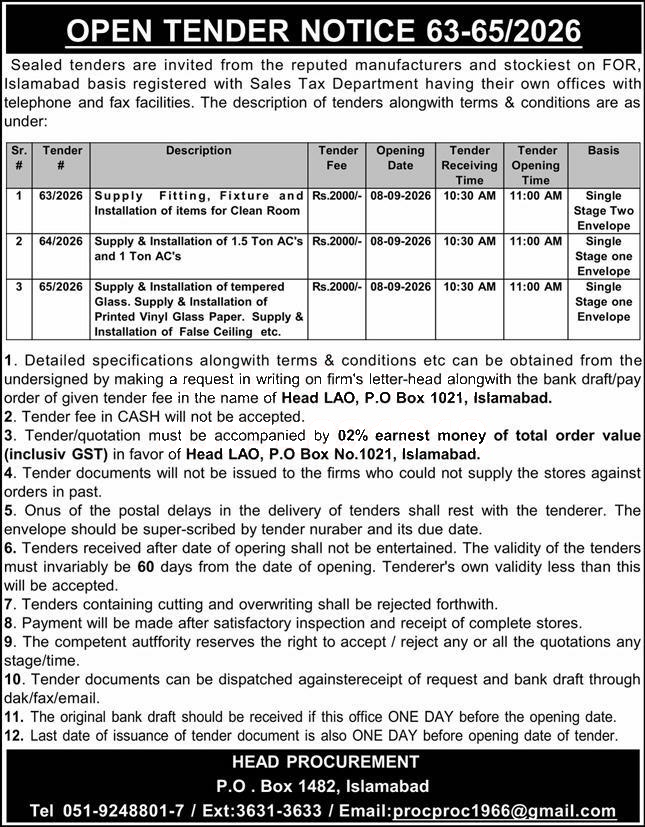 OPEN TENDER NOTICE 63-65/2026

Sealed tenders are invited from the reputed manufacturers and stockiest on FOR, Islamabad basis registered with Sales Tax Department having their own offices with telephone and fax facilities. The description of tenders alongwith terms & conditions are as under:

| Sr. # | Tender # | Description | Tender Fee | Opening Date | Tender Receiving Time | Tender Opening Time | Basis |
|---|---|---|---|---|---|---|---|
| 1 | 63/2026 | Supply Fitting, Fixture and Installation of items for Clean Room | Rs.2000/- | 08-09-2026 | 10:30 AM | 11:00 AM | Single Stage Two Envelope |
| 2 | 64/2026 | Supply & Installation of 1.5 Ton AC's and 1 Ton AC's | Rs.2000/- | 08-09-2026 | 10:30 AM | 11:00 AM | Single Stage one Envelope |
| 3 | 65/2026 | Supply & Installation of tempered Glass. Supply & Installation of Printed Vinyl Glass Paper. Supply & Installation of False Ceiling etc. | Rs.2000/- | 08-09-2026 | 10:30 AM | 11:00 AM | Single Stage one Envelope |

1. Detailed specifications alongwith terms & conditions etc can be obtained from the undersigned by making a request in writing on firm's letter-head alongwith the bank draft/pay order of given tender fee in the name of Head LAO, P.O Box 1021, Islamabad.
2. Tender fee in CASH will not be accepted.
3. Tender/quotation must be accompanied by 02% earnest money of total order value (inclusiv GST) in favor of Head LAO, P.O Box No.1021, Islamabad.
4. Tender documents will not be issued to the firms who could not supply the stores against orders in past.
5. Onus of the postal delays in the delivery of tenders shall rest with the tenderer. The envelope should be super-scribed by tender nuraber and its due date.
6. Tenders received after date of opering shall not be entertained. The validity of the tenders must invariably be 60 days from the date of opening. Tenderer's own validity less than this will be accepted.
7. Tenders containing cutting and overwriting shall be rejected forthwith.
8. Payment will be made after satisfactory inspection and receipt of complete stores.
9. The competent autffority reserves the right to accept / reject any or all the quotations any stage/time.
10. Tender documents can be dispatched againstereceipt of request and bank draft through dak/fax/email.
11. The original bank draft should be received if this office ONE DAY before the opening date.
12. Last date of issuance of tender document is also ONE DAY before opening date of tender.

HEAD PROCUREMENT
P.O . Box 1482, Islamabad
Tel 051-9248801-7 / Ext:3631-3633 / Email:procproc1966@gmail.com